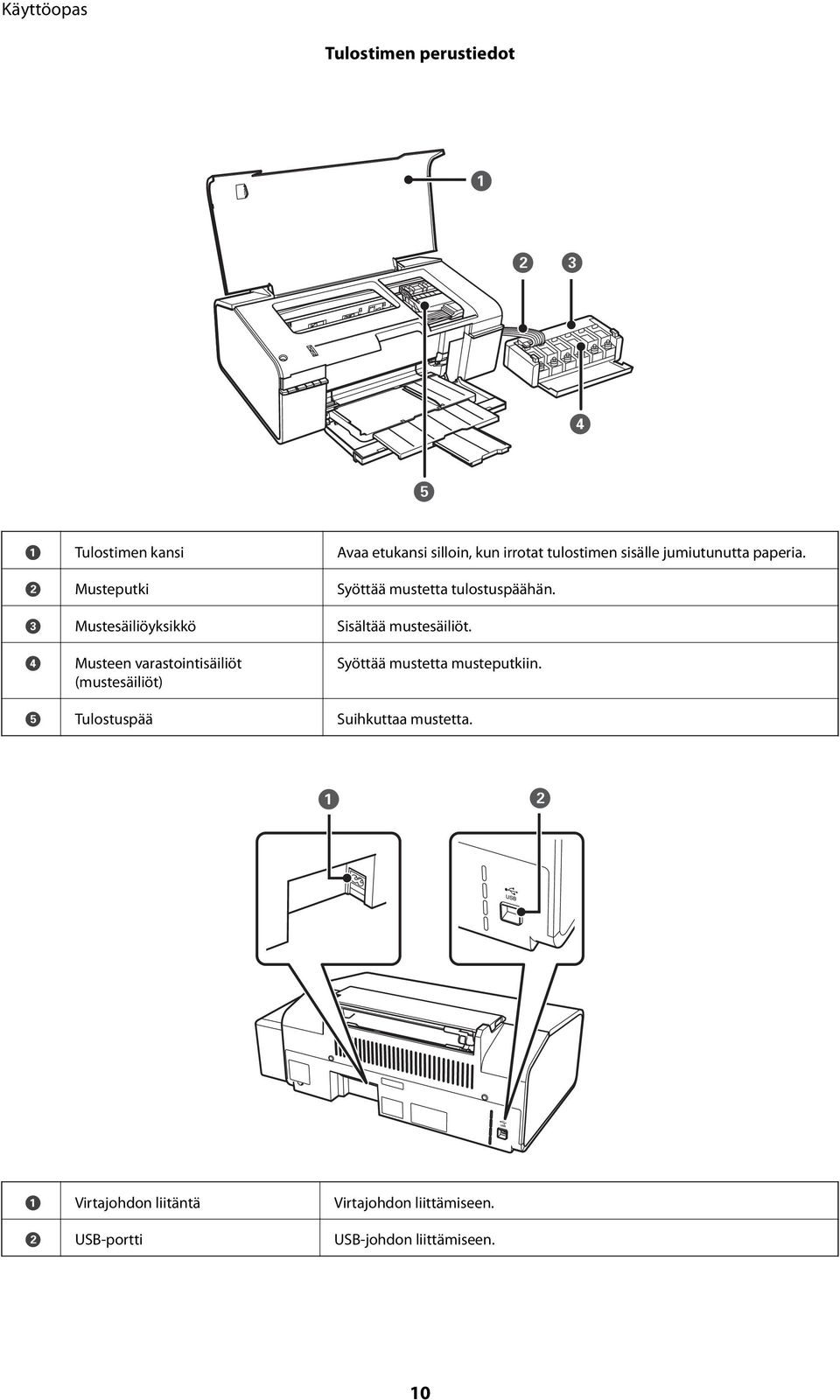 Käyttöopas

Tulostimen perustiedot

1

2 3

4

5

| | | |
|---|---|---|
| 1 | Tulostimen kansi | Avaa etukansi silloin, kun irrotat tulostimen sisälle jumiutunutta paperia. |
| 2 | Musteputki | Syöttää mustetta tulostuspäähän. |
| 3 | Mustesäiliöyksikkö | Sisältää mustesäiliöt. |
| 4 | Musteen varastointisäiliöt (mustesäiliöt) | Syöttää mustetta musteputkiin. |
| 5 | Tulostuspää | Suihkuttaa mustetta. |

1 2

USB

| | | |
|---|---|---|
| 1 | Virtajohdon liitäntä | Virtajohdon liittämiseen. |
| 2 | USB-portti | USB-johdon liittämiseen. |

10